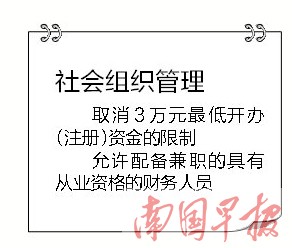 社会组织管理

取消3万元最低开办(注册)资金的限制

允许配备兼职的具有从业资格的财务人员

南国早报